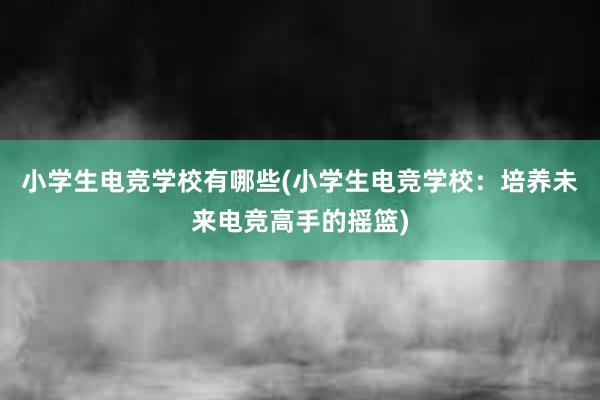 小学生电竞学校有哪些(小学生电竞学校：培养未来电竞高手的摇篮)